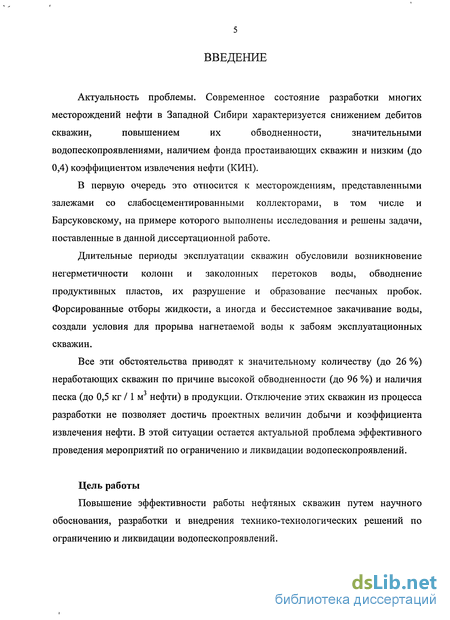 5

ВВЕДЕНИЕ

Актуальность проблемы. Современное состояние разработки многих месторождений нефти в Западной Сибири характеризуется снижением дебитов скважин, повышением их обводненности, значительными водопескопроявлениями, наличием фонда простаивающих скважин и низким (до 0,4) коэффициентом извлечения нефти (КИН).

В первую очередь это относится к месторождениям, представленными залежами со слабосцементированными коллекторами, в том числе и Барсуковскому, на примере которого выполнены исследования и решены задачи, поставленные в данной диссертационной работе.

Длительные периоды эксплуатации скважин обусловили возникновение негерметичности колонн и заколонных перетоков воды, обводнение продуктивных пластов, их разрушение и образование песчаных пробок. Форсированные отборы жидкости, а иногда и бессистемное закачивание воды, создали условия для прорыва нагнетаемой воды к забоям эксплуатационных скважин.

Все эти обстоятельства приводят к значительному количеству (до 26 %) неработающих скважин по причине высокой обводненности (до 96 %) и наличия песка (до 0,5 кг / 1 м$^3$ нефти) в продукции. Отключение этих скважин из процесса разработки не позволяет достичь проектных величин добычи и коэффициента извлечения нефти. В этой ситуации остается актуальной проблема эффективного проведения мероприятий по ограничению и ликвидации водопескопроявлений.

Цель работы

Повышение эффективности работы нефтяных скважин путем научного обоснования, разработки и внедрения технико-технологических решений по ограничению и ликвидации водопескопроявлений.

dsLib.net
библиотека диссертаций